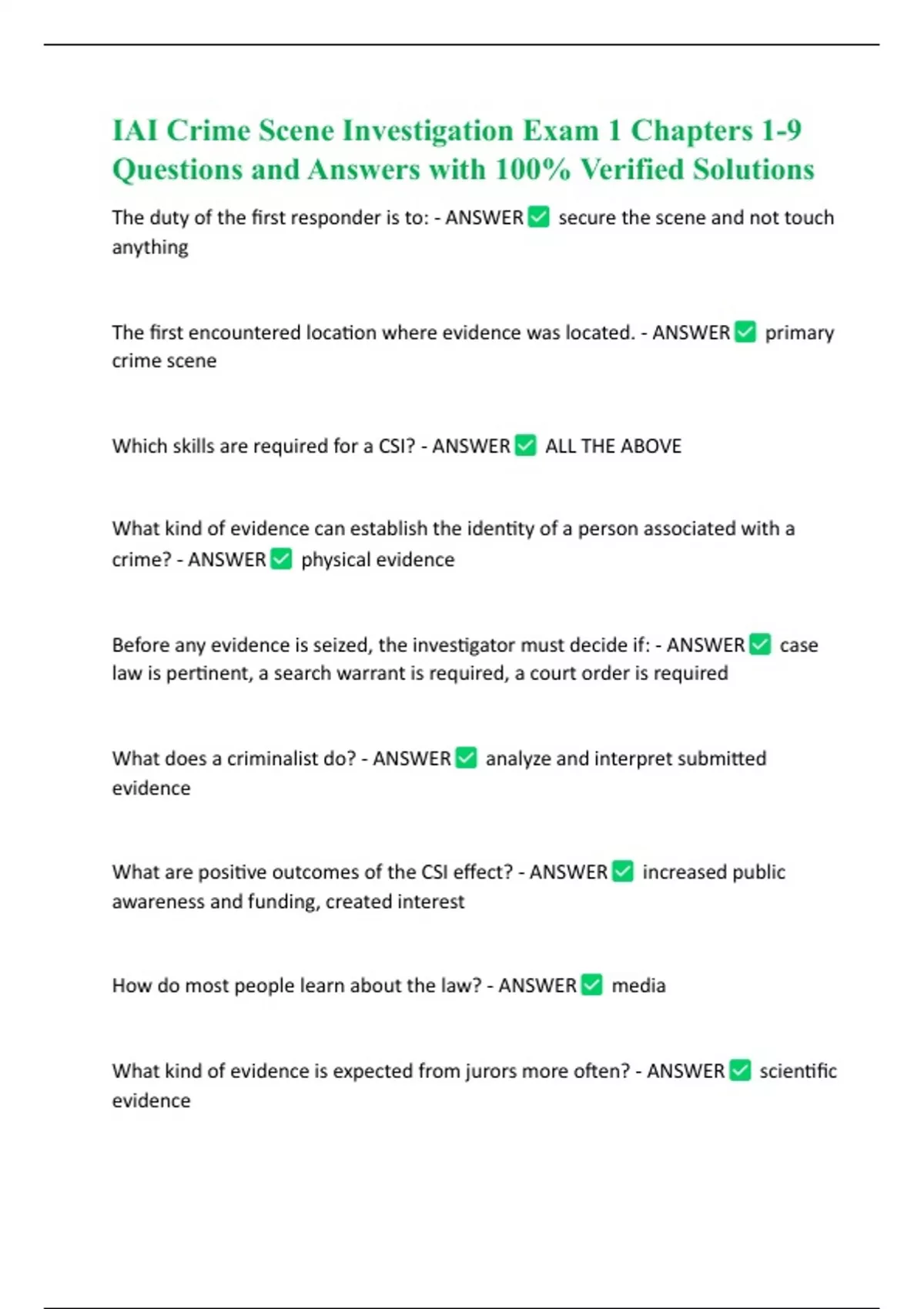 IAI Crime Scene Investigation Exam 1 Chapters 1-9 Questions and Answers with 100% Verified Solutions

The duty of the first responder is to: - ANSWER ✅ secure the scene and not touch anything

The first encountered location where evidence was located. - ANSWER ✅ primary crime scene

Which skills are required for a CSI? - ANSWER ✅ ALL THE ABOVE

What kind of evidence can establish the identity of a person associated with a crime? - ANSWER ✅ physical evidence

Before any evidence is seized, the investigator must decide if: - ANSWER ✅ case law is pertinent, a search warrant is required, a court order is required

What does a criminalist do? - ANSWER ✅ analyze and interpret submitted evidence

What are positive outcomes of the CSI effect? - ANSWER ✅ increased public awareness and funding, created interest

How do most people learn about the law? - ANSWER ✅ media

What kind of evidence is expected from jurors more often? - ANSWER ✅ scientific evidence